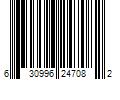 6 30996 24708 2